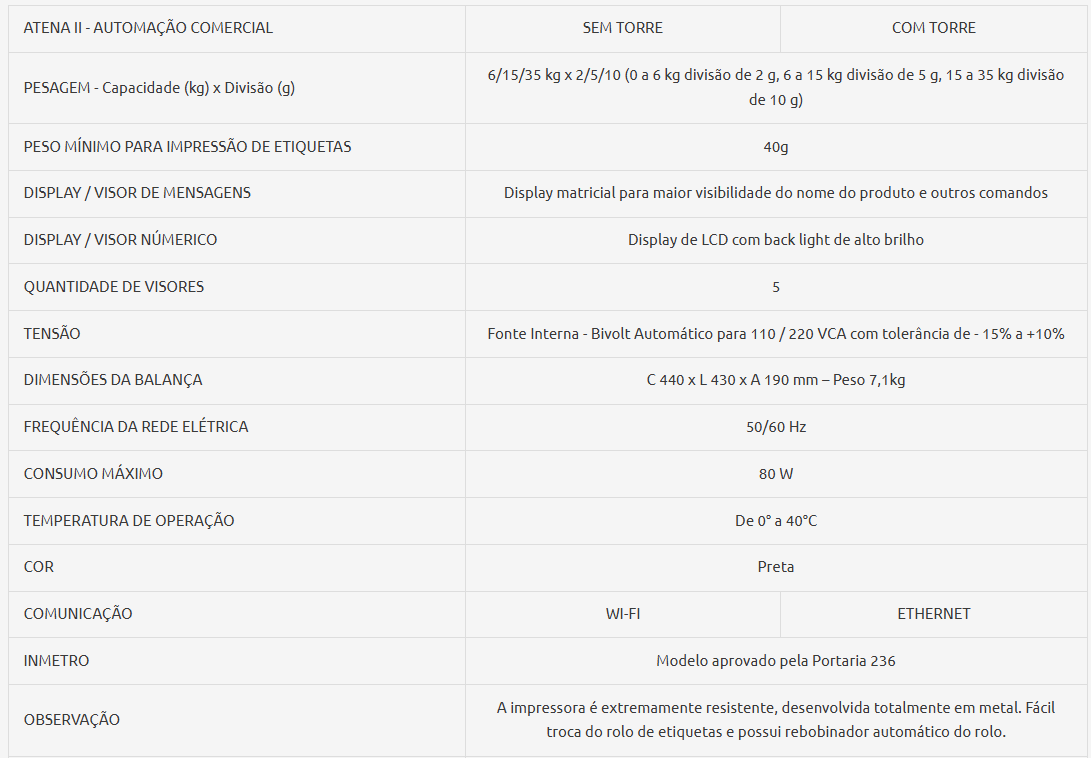 | ATENA II - AUTOMAÇÃO COMERCIAL | SEM TORRE | COM TORRE |
|---|---|---|
| PESAGEM - Capacidade (kg) x Divisão (g) | 6/15/35 kg x 2/5/10 (0 a 6 kg divisão de 2 g, 6 a 15 kg divisão de 5 g, 15 a 35 kg divisão de 10 g) | |
| PESO MÍNIMO PARA IMPRESSÃO DE ETIQUETAS | 40g | |
| DISPLAY / VISOR DE MENSAGENS | Display matricial para maior visibilidade do nome do produto e outros comandos | |
| DISPLAY / VISOR NÚMERICO | Display de LCD com back light de alto brilho | |
| QUANTIDADE DE VISORES | 5 | |
| TENSÃO | Fonte Interna - Bivolt Automático para 110 / 220 VCA com tolerância de - 15% a +10% | |
| DIMENSÕES DA BALANÇA | C 440 x L 430 x A 190 mm – Peso 7,1kg | |
| FREQUÊNCIA DA REDE ELÉTRICA | 50/60 Hz | |
| CONSUMO MÁXIMO | 80 W | |
| TEMPERATURA DE OPERAÇÃO | De 0° a 40°C | |
| COR | Preta | |
| COMUNICAÇÃO | WI-FI | ETHERNET |
| INMETRO | Modelo aprovado pela Portaria 236 | |
| OBSERVAÇÃO | A impressora é extremamente resistente, desenvolvida totalmente em metal. Fácil troca do rolo de etiquetas e possui rebobinador automático do rolo. | |